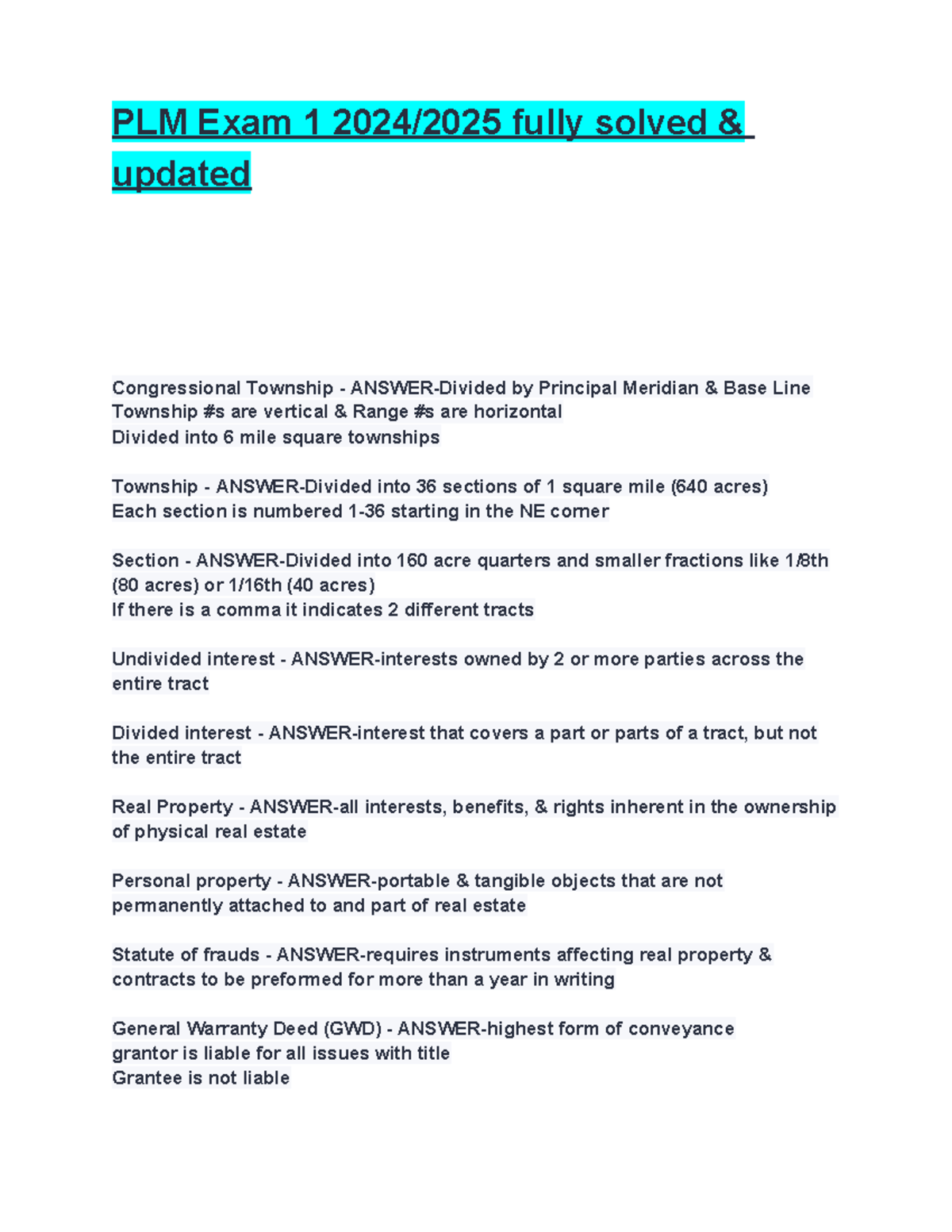 PLM Exam 1 2024/2025 fully solved & updated

Congressional Township - ANSWER-Divided by Principal Meridian & Base Line
Township #s are vertical & Range #s are horizontal
Divided into 6 mile square townships

Township - ANSWER-Divided into 36 sections of 1 square mile (640 acres)
Each section is numbered 1-36 starting in the NE corner

Section - ANSWER-Divided into 160 acre quarters and smaller fractions like 1/8th (80 acres) or 1/16th (40 acres)
If there is a comma it indicates 2 different tracts

Undivided interest - ANSWER-interests owned by 2 or more parties across the entire tract

Divided interest - ANSWER-interest that covers a part or parts of a tract, but not the entire tract

Real Property - ANSWER-all interests, benefits, & rights inherent in the ownership of physical real estate

Personal property - ANSWER-portable & tangible objects that are not permanently attached to and part of real estate

Statute of frauds - ANSWER-requires instruments affecting real property & contracts to be preformed for more than a year in writing

General Warranty Deed (GWD) - ANSWER-highest form of conveyance
grantor is liable for all issues with title
Grantee is not liable